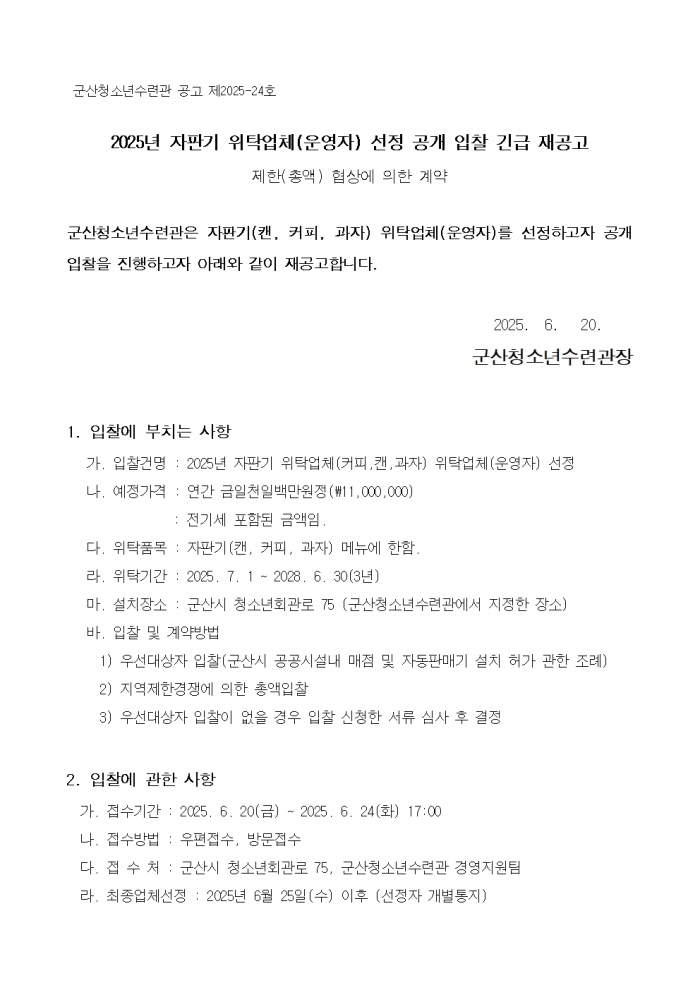 군산청소년수련관 공고 제2025-24호

2025년 자판기 위탁업체(운영자) 선정 공개 입찰 긴급 재공고

제한(총액) 협상에 의한 계약

군산청소년수련관은 자판기(캔, 커피, 과자) 위탁업체(운영자)를 선정하고자 공개 입찰을 진행하고자 아래와 같이 재공고합니다.

2025. 6. 20.

군산청소년수련관장

1. 입찰에 부치는 사항

가. 입찰건명 : 2025년 자판기 위탁업체(커피,캔,과자) 위탁업체(운영자) 선정

나. 예정가격 : 연간 금일천일백만원정(₩11,000,000)

: 전기세 포함된 금액임.

다. 위탁품목 : 자판기(캔, 커피, 과자) 메뉴에 한함.

라. 위탁기간 : 2025. 7. 1 ~ 2028. 6. 30(3년)

마. 설치장소 : 군산시 청소년회관로 75 (군산청소년수련관에서 지정한 장소)

바. 입찰 및 계약방법

1) 우선대상자 입찰(군산시 공공시설내 매점 및 자동판매기 설치 허가 관한 조례)

2) 지역제한경쟁에 의한 총액입찰

3) 우선대상자 입찰이 없을 경우 입찰 신청한 서류 심사 후 결정

2. 입찰에 관한 사항

가. 접수기간 : 2025. 6. 20(금) ~ 2025. 6. 24(화) 17:00

나. 접수방법 : 우편접수, 방문접수

다. 접 수 처 : 군산시 청소년회관로 75, 군산청소년수련관 경영지원팀

라. 최종업체선정 : 2025년 6월 25일(수) 이후 (선정자 개별통지)